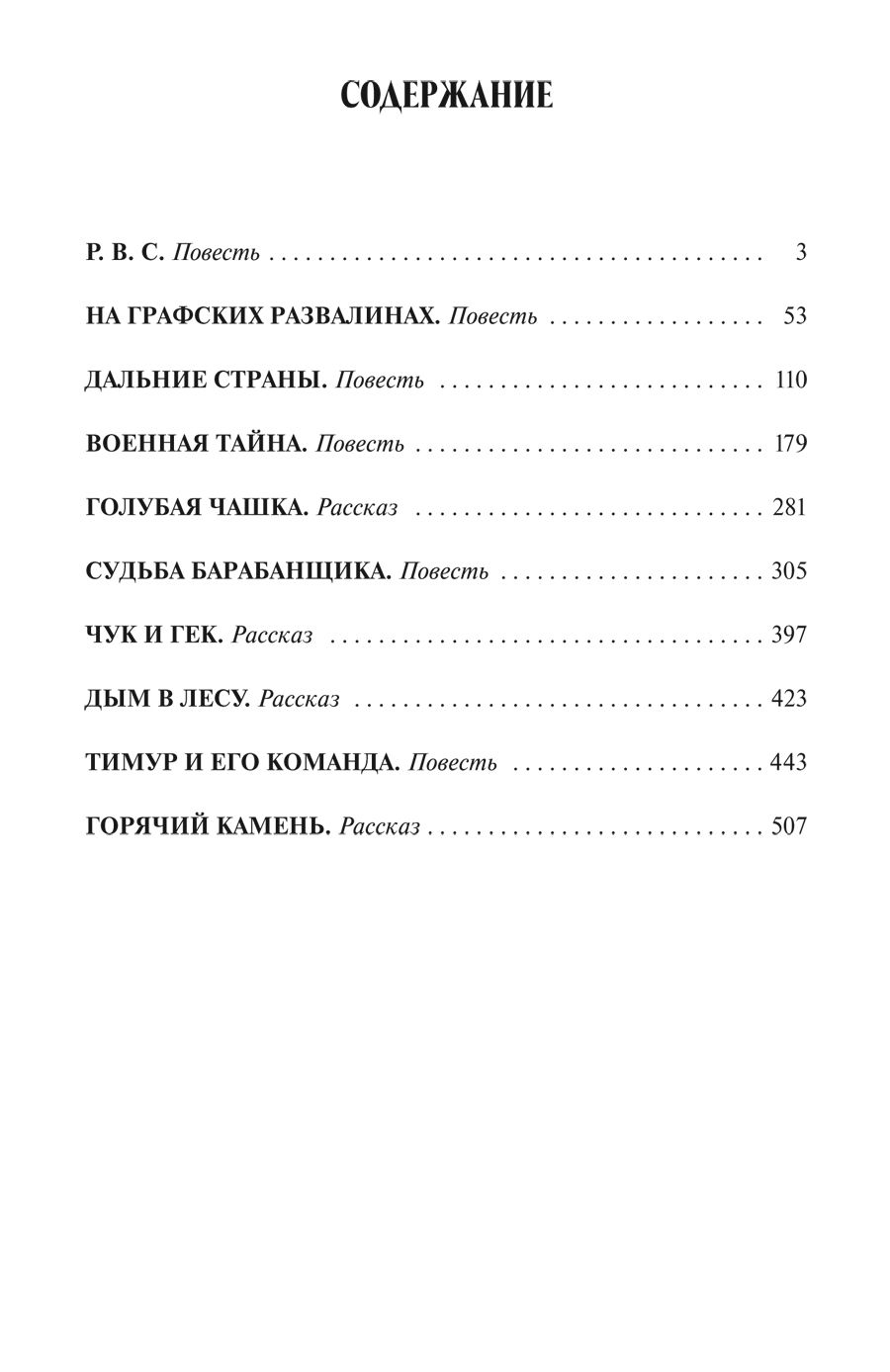 СОДЕРЖАНИЕ

Р. В. С. Повесть 3

НА ГРАФСКИХ РАЗВАЛИНАХ. Повесть 53

ДАЛЬНИЕ СТРАНЫ. Повесть 110

ВОЕННАЯ ТАЙНА. Повесть 179

ГОЛУБАЯ ЧАШКА. Рассказ 281

СУДЬБА БАРАБАНЩИКА. Повесть 305

ЧУК И ГЕК. Рассказ 397

ДЫМ В ЛЕСУ. Рассказ 423

ТИМУР И ЕГО КОМАНДА. Повесть 443

ГОРЯЧИЙ КАМЕНЬ. Рассказ 507